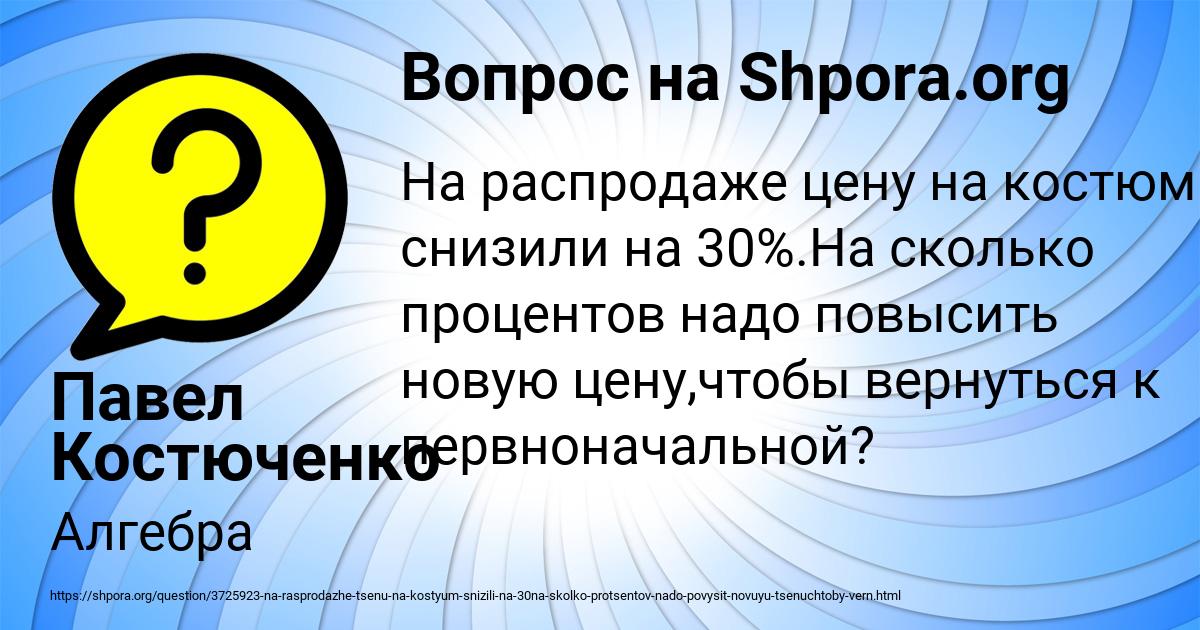 Вопрос на Shpora.org

На распродаже цену на костюм снизили на 30%.На сколько процентов надо повысить новую цену,чтобы вернуться к первноначальной?

Павел Костюченко

Алгебра

https://shpora.org/question/3725923-na-rasprodazhe-tsenu-na-kostyum-snizili-na-30na-skolko-protsentov-nado-povysit-novuyu-tsenuchtoby-vern.html